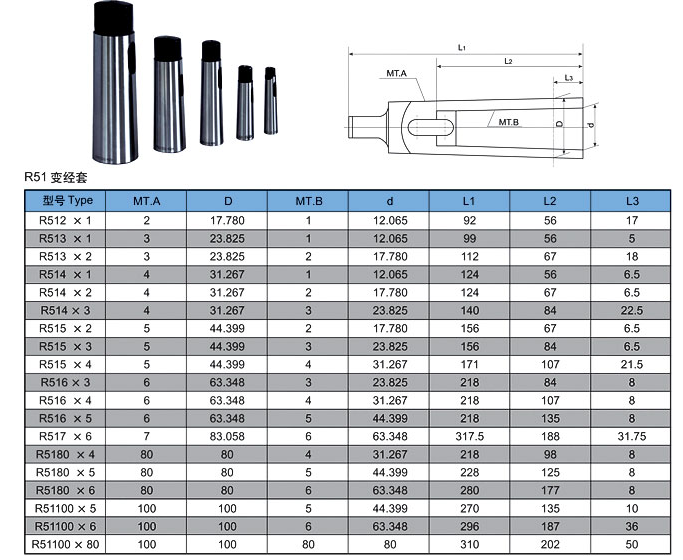 $L_1$

$L_2$

$L_3$

MT.A

MT.B

D

d

R51 变经套

| 型号 Type | MT.A | D | MT.B | d | L1 | L2 | L3 |
|---|---|---|---|---|---|---|---|
| R512 × 1 | 2 | 17.780 | 1 | 12.065 | 92 | 56 | 17 |
| R513 × 1 | 3 | 23.825 | 1 | 12.065 | 99 | 56 | 5 |
| R513 × 2 | 3 | 23.825 | 2 | 17.780 | 112 | 67 | 18 |
| R514 × 1 | 4 | 31.267 | 1 | 12.065 | 124 | 56 | 6.5 |
| R514 × 2 | 4 | 31.267 | 2 | 17.780 | 124 | 67 | 6.5 |
| R514 × 3 | 4 | 31.267 | 3 | 23.825 | 140 | 84 | 22.5 |
| R515 × 2 | 5 | 44.399 | 2 | 17.780 | 156 | 67 | 6.5 |
| R515 × 3 | 5 | 44.399 | 3 | 23.825 | 156 | 84 | 6.5 |
| R515 × 4 | 5 | 44.399 | 4 | 31.267 | 171 | 107 | 21.5 |
| R516 × 3 | 6 | 63.348 | 3 | 23.825 | 218 | 84 | 8 |
| R516 × 4 | 6 | 63.348 | 4 | 31.267 | 218 | 107 | 8 |
| R516 × 5 | 6 | 63.348 | 5 | 44.399 | 218 | 135 | 8 |
| R517 × 6 | 7 | 83.058 | 6 | 63.348 | 317.5 | 188 | 31.75 |
| R5180 × 4 | 80 | 80 | 4 | 31.267 | 218 | 98 | 8 |
| R5180 × 5 | 80 | 80 | 5 | 44.399 | 228 | 125 | 8 |
| R5180 × 6 | 80 | 80 | 6 | 63.348 | 280 | 177 | 8 |
| R51100 × 5 | 100 | 100 | 5 | 44.399 | 270 | 135 | 10 |
| R51100 × 6 | 100 | 100 | 6 | 63.348 | 296 | 187 | 36 |
| R51100 × 80 | 100 | 100 | 80 | 80 | 310 | 202 | 50 |